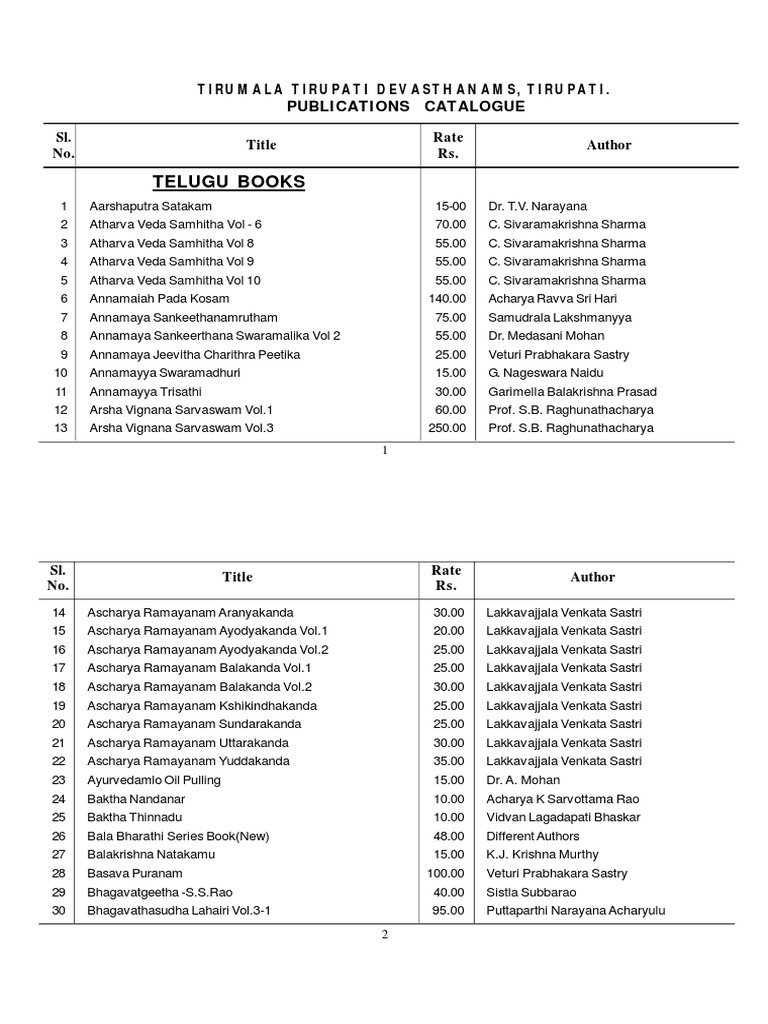 TIRUMALA TIRUPATI DEVASTHANAMS, TIRUPATI.
PUBLICATIONS CATALOGUE

| Sl. No. | Title | Rate Rs. | Author |
|---|---|---|---|
| | TELUGU BOOKS | | |
| 1 | Aarshaputra Satakam | 15-00 | Dr. T.V. Narayana |
| 2 | Atharva Veda Samhitha Vol - 6 | 70.00 | C. Sivaramakrishna Sharma |
| 3 | Atharva Veda Samhitha Vol 8 | 55.00 | C. Sivaramakrishna Sharma |
| 4 | Atharva Veda Samhitha Vol 9 | 55.00 | C. Sivaramakrishna Sharma |
| 5 | Atharva Veda Samhitha Vol 10 | 55.00 | C. Sivaramakrishna Sharma |
| 6 | Annamaiah Pada Kosam | 140.00 | Acharya Ravva Sri Hari |
| 7 | Annamaya Sankeethanamrutham | 75.00 | Samudrala Lakshmanyya |
| 8 | Annamaya Sankeerthana Swaramalika Vol 2 | 55.00 | Dr. Medasani Mohan |
| 9 | Annamaya Jeevitha Charithra Peetika | 25.00 | Veturi Prabhakara Sastry |
| 10 | Annamayya Swaramadhuri | 15.00 | G. Nageswara Naidu |
| 11 | Annamayya Trisathi | 30.00 | Garimella Balakrishna Prasad |
| 12 | Arsha Vignana Sarvaswam Vol.1 | 60.00 | Prof. S.B. Raghunathacharya |
| 13 | Arsha Vignana Sarvaswam Vol.3 | 250.00 | Prof. S.B. Raghunathacharya |

1

| Sl. No. | Title | Rate Rs. | Author |
|---|---|---|---|
| 14 | Ascharya Ramayanam Aranyakanda | 30.00 | Lakkavajjala Venkata Sastri |
| 15 | Ascharya Ramayanam Ayodyakanda Vol.1 | 20.00 | Lakkavajjala Venkata Sastri |
| 16 | Ascharya Ramayanam Ayodyakanda Vol.2 | 25.00 | Lakkavajjala Venkata Sastri |
| 17 | Ascharya Ramayanam Balakanda Vol.1 | 25.00 | Lakkavajjala Venkata Sastri |
| 18 | Ascharya Ramayanam Balakanda Vol.2 | 30.00 | Lakkavajjala Venkata Sastri |
| 19 | Ascharya Ramayanam Kshikindhakanda | 25.00 | Lakkavajjala Venkata Sastri |
| 20 | Ascharya Ramayanam Sundarakanda | 25.00 | Lakkavajjala Venkata Sastri |
| 21 | Ascharya Ramayanam Uttarakanda | 30.00 | Lakkavajjala Venkata Sastri |
| 22 | Ascharya Ramayanam Yuddakanda | 35.00 | Lakkavajjala Venkata Sastri |
| 23 | Ayurvedamlo Oil Pulling | 15.00 | Dr. A. Mohan |
| 24 | Baktha Nandanar | 10.00 | Acharya K Sarvottama Rao |
| 25 | Baktha Thinnadu | 10.00 | Vidvan Lagadapati Bhaskar |
| 26 | Bala Bharathi Series Book(New) | 48.00 | Different Authors |
| 27 | Balakrishna Natakamu | 15.00 | K.J. Krishna Murthy |
| 28 | Basava Puranam | 100.00 | Veturi Prabhakara Sastry |
| 29 | Bhagavatgeetha -S.S.Rao | 40.00 | Sistla Subbarao |
| 30 | Bhagavathasudha Lahairi Vol.3-1 | 95.00 | Puttaparthi Narayana Acharyulu |

2